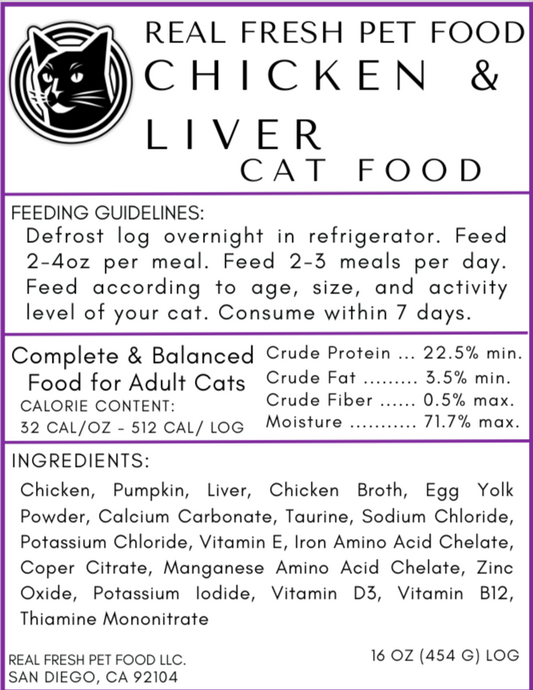 REAL FRESH PET FOOD
CHICKEN &
LIVER
CAT FOOD

FEEDING GUIDELINES:
Defrost log overnight in refrigerator. Feed 2-4oz per meal. Feed 2-3 meals per day. Feed according to age, size, and activity level of your cat. Consume within 7 days.

Complete & Balanced Food for Adult Cats
CALORIE CONTENT:
32 CAL/OZ - 512 CAL/ LOG

Crude Protein ... 22.5% min.
Crude Fat ......... 3.5% min.
Crude Fiber ...... 0.5% max.
Moisture ........... 71.7% max.

INGREDIENTS:
Chicken, Pumpkin, Liver, Chicken Broth, Egg Yolk Powder, Calcium Carbonate, Taurine, Sodium Chloride, Potassium Chloride, Vitamin E, Iron Amino Acid Chelate, Coper Citrate, Manganese Amino Acid Chelate, Zinc Oxide, Potassium Iodide, Vitamin D3, Vitamin B12, Thiamine Mononitrate

REAL FRESH PET FOOD LLC.
SAN DIEGO, CA 92104

16 OZ (454 G) LOG